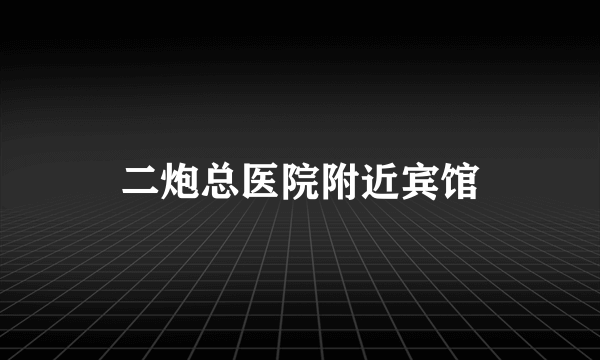 二炮总医院附近宾馆